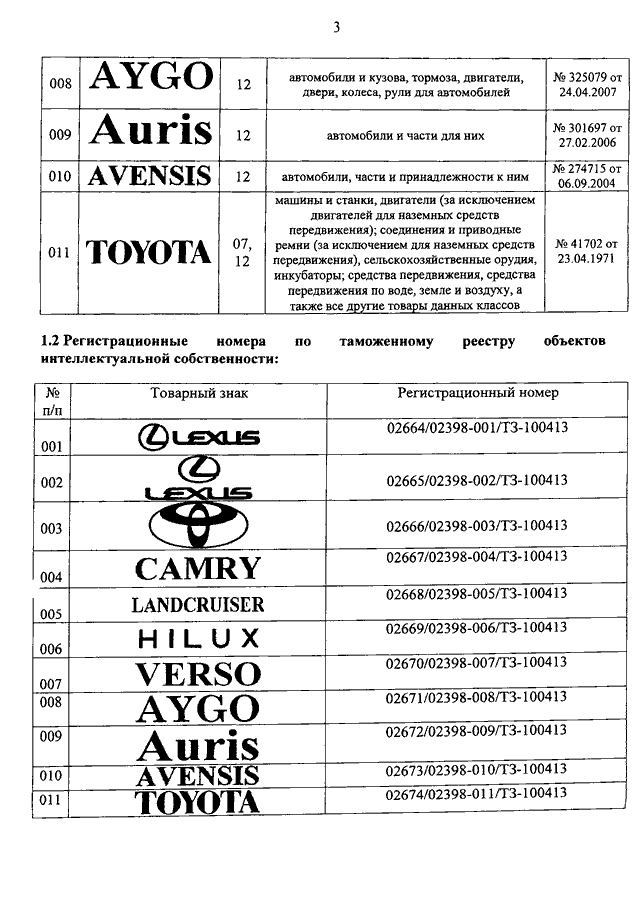 3

| 008 | AYGO | 12 | автомобили и кузова, тормоза, двигатели, двери, колеса, рули для автомобилей | № 325079 от 24.04.2007 |
|---|---|---|---|---|
| 009 | Auris | 12 | автомобили и части для них | № 301697 от 27.02.2006 |
| 010 | AVENSIS | 12 | автомобили, части и принадлежности к ним | № 274715 от 06.09.2004 |
| 011 | TOYOTA | 07, 12 | машины и станки, двигатели (за исключением двигателей для наземных средств передвижения); соединения и приводные ремни (за исключением для наземных средств передвижения), сельскохозяйственные орудия, инкубаторы; средства передвижения, средства передвижения по воде, земле и воздуху, а также все другие товары данных классов | № 41702 от 23.04.1971 |

1.2 Регистрационные номера по таможенному реестру объектов интеллектуальной собственности:

| № п/п | Товарный знак | Регистрационный номер |
|---|---|---|
| 001 | LEXUS | 02664/02398-001/ТЗ-100413 |
| 002 | LEXUS | 02665/02398-002/ТЗ-100413 |
| 003 | | 02666/02398-003/ТЗ-100413 |
| 004 | CAMRY | 02667/02398-004/ТЗ-100413 |
| 005 | LANDCRUISER | 02668/02398-005/ТЗ-100413 |
| 006 | HILUX | 02669/02398-006/ТЗ-100413 |
| 007 | VERSO | 02670/02398-007/ТЗ-100413 |
| 008 | AYGO | 02671/02398-008/ТЗ-100413 |
| 009 | Auris | 02672/02398-009/ТЗ-100413 |
| 010 | AVENSIS | 02673/02398-010/ТЗ-100413 |
| 011 | TOYOTA | 02674/02398-011/ТЗ-100413 |